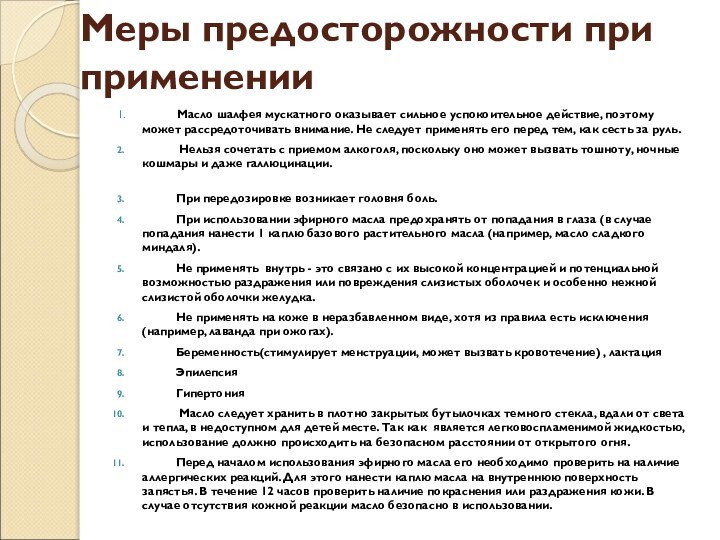 Меры предосторожности при применении

1. Масло шалфея мускатного оказывает сильное успокоительное действие, поэтому может рассредоточивать внимание. Не следует применять его перед тем, как сесть за руль.

2. Нельзя сочетать с приемом алкоголя, поскольку оно может вызвать тошноту, ночные кошмары и даже галлюцинации.

3. При передозировке возникает головня боль.

4. При использовании эфирного масла предохранять от попадания в глаза (в случае попадания нанести 1 каплю базового растительного масла (например, масло сладкого миндаля).

5. Не применять внутрь - это связано с их высокой концентрацией и потенциальной возможностью раздражения или повреждения слизистых оболочек и особенно нежной слизистой оболочки желудка.

6. Не применять на коже в неразбавленном виде, хотя из правила есть исключения (например, лаванда при ожогах).

7. Беременность(стимулирует менструации, может вызвать кровотечение) , лактация

8. Эпилепсия

9. Гипертония

10. Масло следует хранить в плотно закрытых бутылочках темного стекла, вдали от света и тепла, в недоступном для детей месте. Так как является легковоспламенимой жидкостью, использование должно происходить на безопасном расстоянии от открытого огня.

11. Перед началом использования эфирного масла его необходимо проверить на наличие аллергических реакций. Для этого нанести каплю масла на внутреннюю поверхность запястья. В течение 12 часов проверить наличие покраснения или раздражения кожи. В случае отсутствия кожной реакции масло безопасно в использовании.